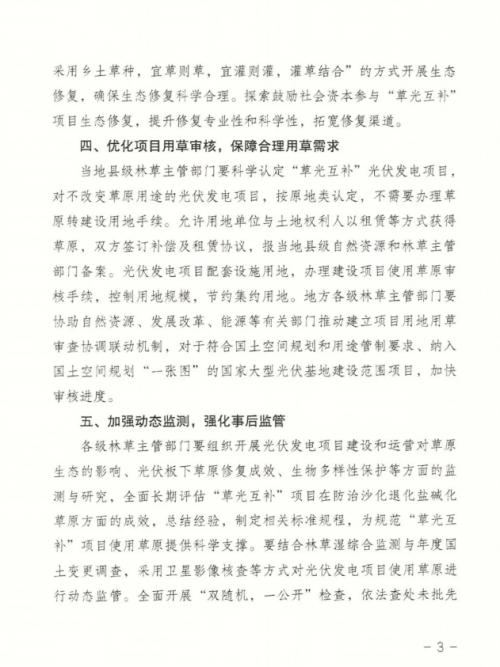 采用乡土草种，宜草则草，宜灌则灌，灌草结合”的方式开展生态修复，确保生态修复科学合理。探索鼓励社会资本参与“草光互补”项目生态修复，提升修复专业性和科学性，拓宽修复渠道。

四、优化项目用草审核，保障合理用草需求

当地县级林草主管部门要科学认定“草光互补”光伏发电项目，对不改变草原用途的光伏发电项目，按原地类认定，不需要办理草原转建设用地手续。允许用地单位与土地权利人以租赁等方式获得草原，双方签订补偿及租赁协议，报当地县级自然资源和林草主管部门备案。光伏发电项目配套设施用地，办理建设项目使用草原审核手续，控制用地规模，节约集约用地。地方各级林草主管部门要协助自然资源、发展改革、能源等有关部门推动建立项目用地用草审查协调联动机制，对于符合国土空间规划和用途管制要求、纳入国土空间规划“一张图”的国家大型光伏基地建设范围项目，加快审核进度。

五、加强动态监测，强化事后监管

各级林草主管部门要组织开展光伏发电项目建设和运营对草原生态的影响、光伏板下草原修复成效、生物多样性保护等方面的监测与研究，全面长期评估“草光互补”项目在防治沙化退化盐碱化草原方面的成效，总结经验，制定相关标准规程，为规范“草光互补”项目使用草原提供科学支撑。要结合林草湿综合监测与年度国土变更调查，采用卫星影像核查等方式对光伏发电项目使用草原进行动态监管。全面开展“双随机，一公开”检查，依法查处未批先

－3－